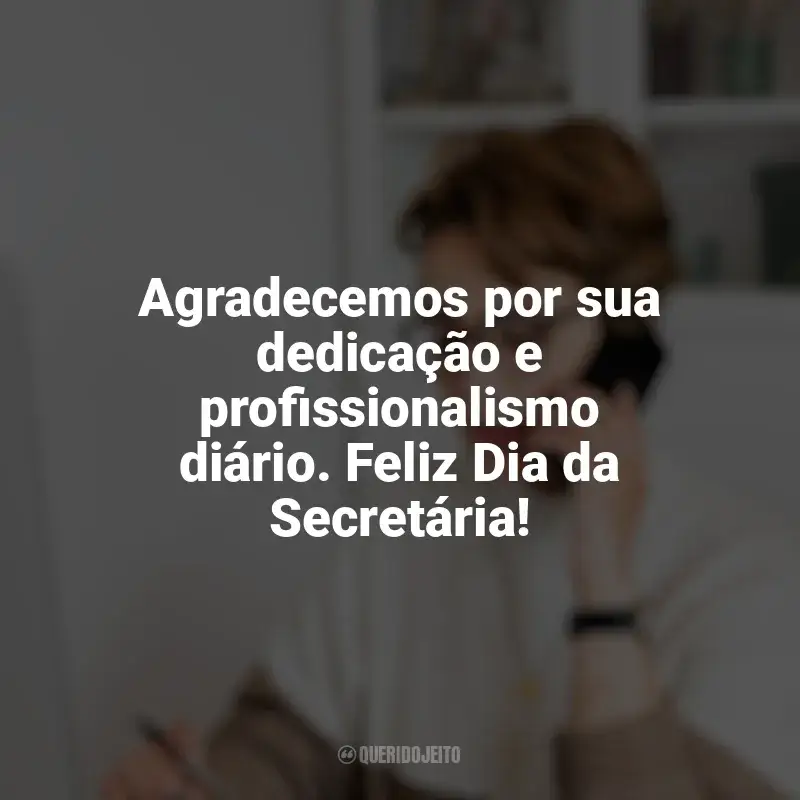 Agradecemos por sua dedicação e profissionalismo diário. Feliz Dia da Secretária!

QUERIDOJEITO